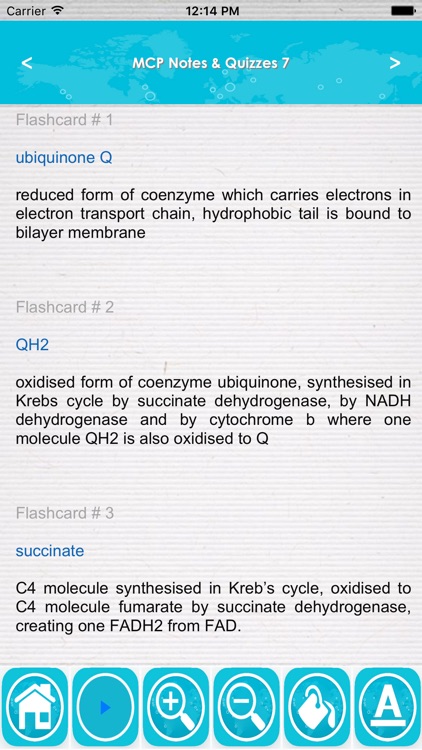 Carrier 12:14 PM

<

MCP Notes & Quizzes 7

>

Flashcard # 1

ubiquinone Q

reduced form of coenzyme which carries electrons in electron transport chain, hydrophobic tail is bound to bilayer membrane

Flashcard # 2

QH2

oxidised form of coenzyme ubiquinone, synthesised in Krebs cycle by succinate dehydrogenase, by NADH dehydrogenase and by cytochrome b where one molecule QH2 is also oxidised to Q

Flashcard # 3

succinate

C4 molecule synthesised in Kreb's cycle, oxidised to C4 molecule fumarate by succinate dehydrogenase, creating one FADH2 from FAD.

A